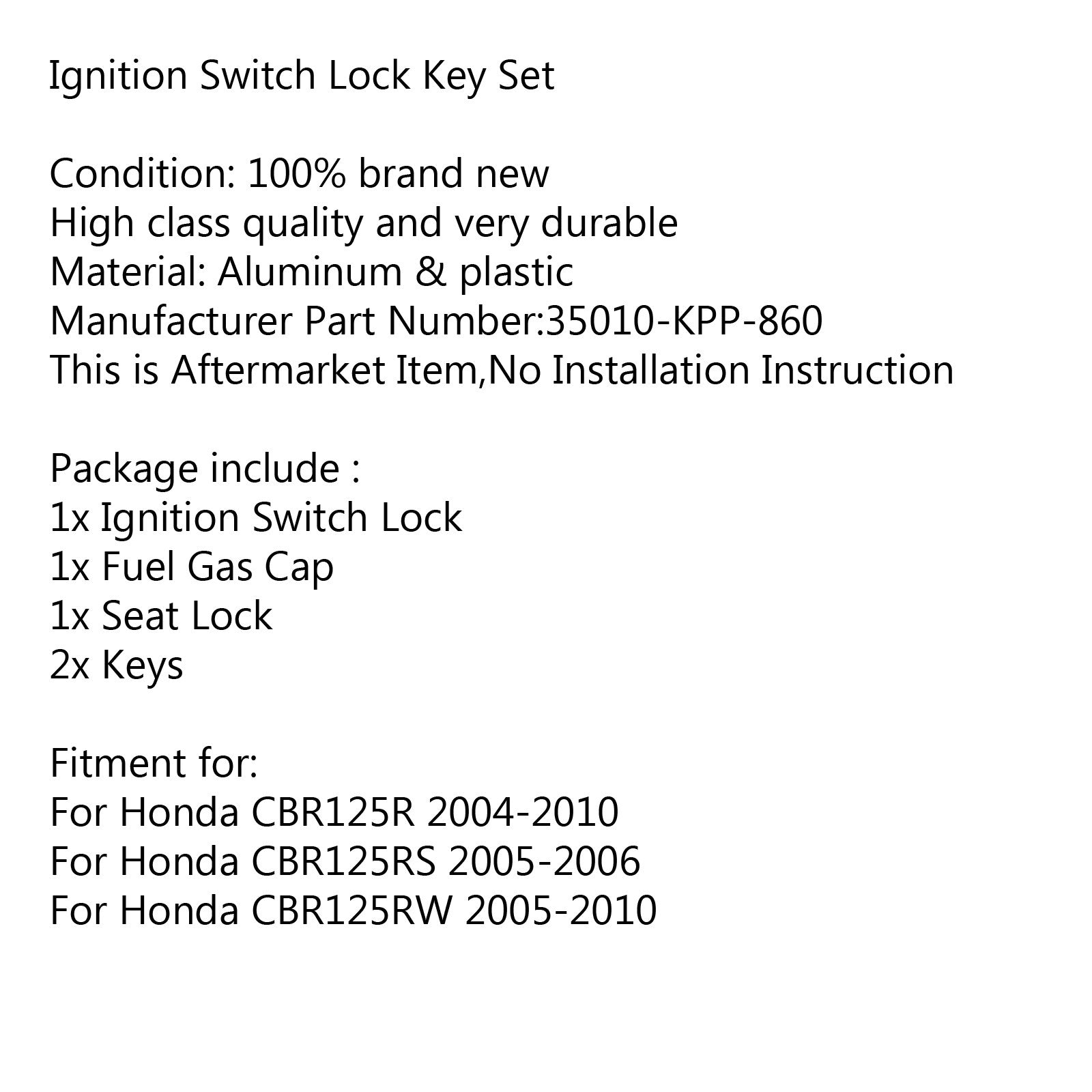 Ignition Switch Lock Key Set

Condition: 100% brand new
High class quality and very durable
Material: Aluminum & plastic
Manufacturer Part Number:35010-KPP-860
This is Aftermarket Item,No Installation Instruction

Package include :
1x Ignition Switch Lock
1x Fuel Gas Cap
1x Seat Lock
2x Keys

Fitment for:
For Honda CBR125R 2004-2010
For Honda CBR125RS 2005-2006
For Honda CBR125RW 2005-2010